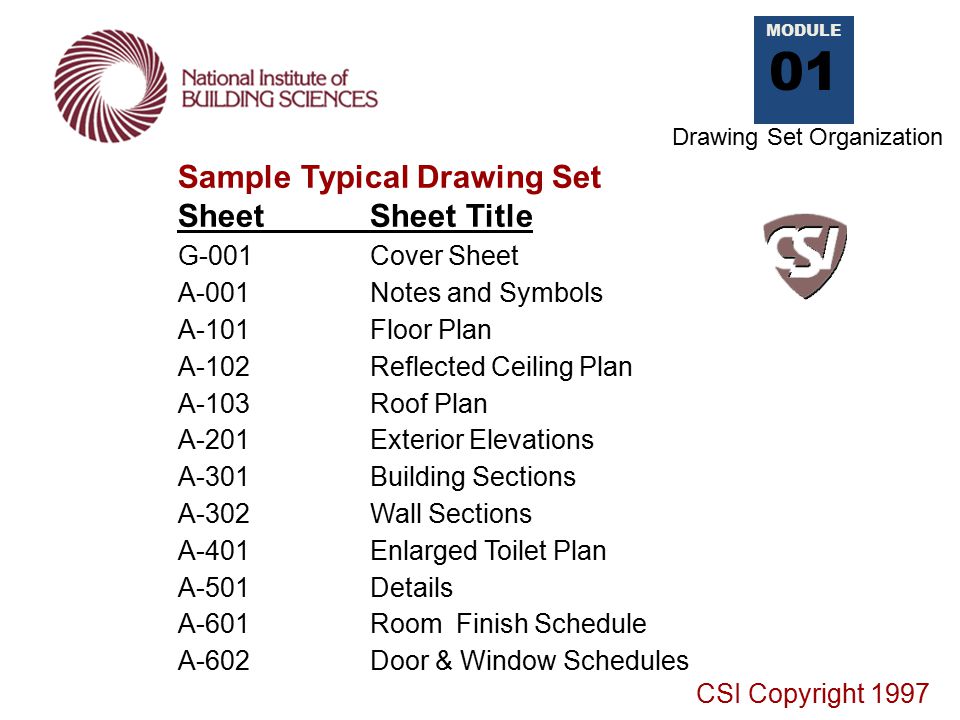 National Institute of
BUILDING SCIENCES

MODULE
01
Drawing Set Organization

Sample Typical Drawing Set

| Sheet | Sheet Title |
|---|---|
| G-001 | Cover Sheet |
| A-001 | Notes and Symbols |
| A-101 | Floor Plan |
| A-102 | Reflected Ceiling Plan |
| A-103 | Roof Plan |
| A-201 | Exterior Elevations |
| A-301 | Building Sections |
| A-302 | Wall Sections |
| A-401 | Enlarged Toilet Plan |
| A-501 | Details |
| A-601 | Room  Finish Schedule |
| A-602 | Door & Window Schedules |

CSI

CSI Copyright 1997